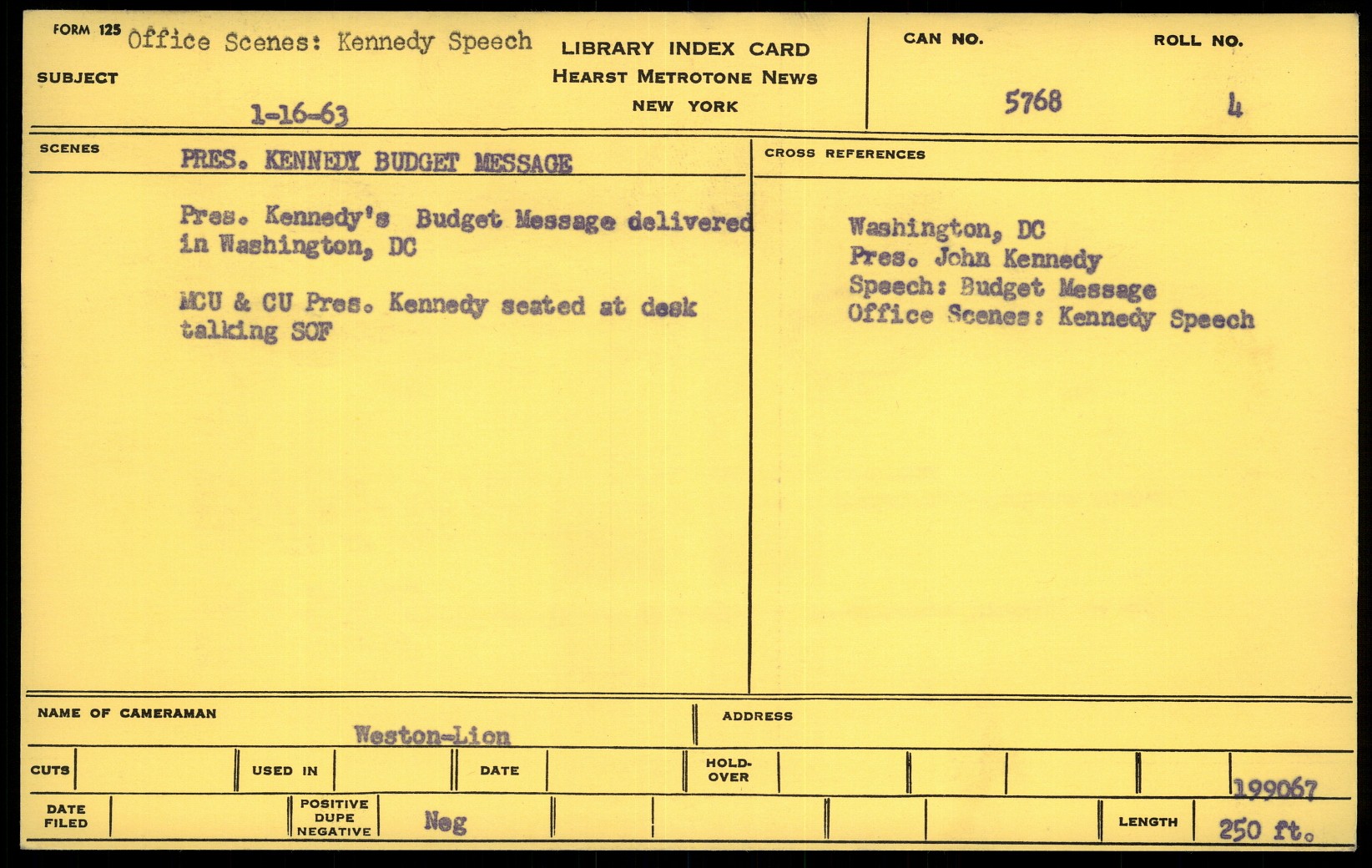 FORM 125 Office Scenes: Kennedy Speech

SUBJECT

1-16-63

LIBRARY INDEX CARD
HEARST METROTONE NEWS
NEW YORK

CAN NO.
5768

ROLL NO.
4

SCENES

PRES. KENNEDY BUDGET MESSAGE

Pres. Kennedy's Budget Message delivered in Washington, DC

MCU & CU Pres. Kennedy seated at desk talking SOF

CROSS REFERENCES

Washington, DC
Pres. John Kennedy
Speech: Budget Message
Office Scenes: Kennedy Speech

NAME OF CAMERAMAN
Weston-Lion

ADDRESS

CUTS

USED IN

DATE

HOLD-OVER

199067

DATE FILED

POSITIVE DUPE NEGATIVE

Neg

LENGTH
250 ft.